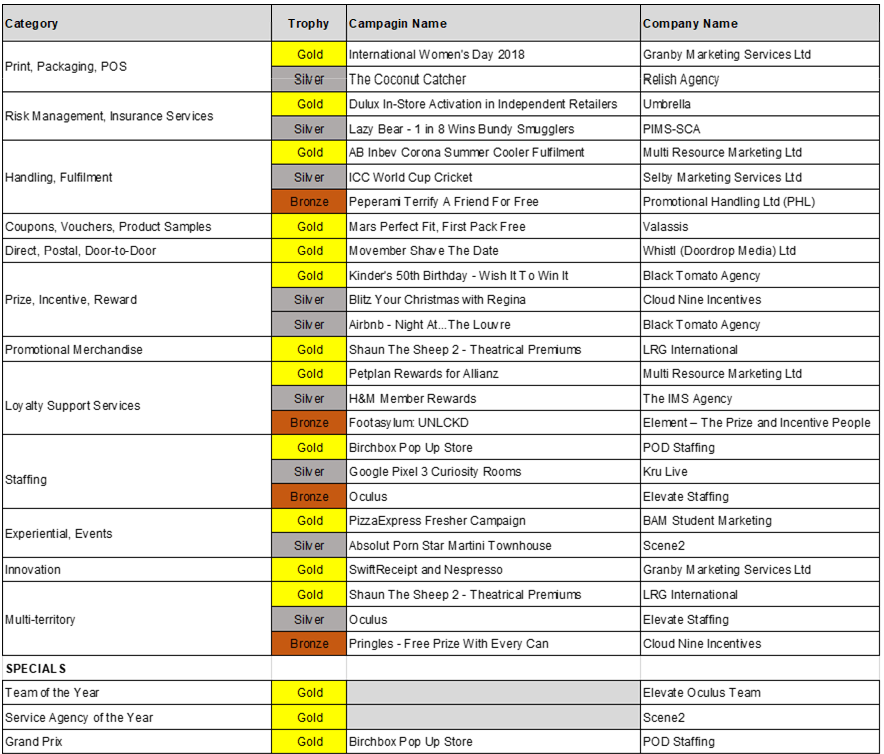 | Category | Trophy | Campagin Name | Company Name |
|---|---|---|---|
| Print, Packaging, POS | Gold | International Women's Day 2018 | Granby Marketing Services Ltd |
| | Silver | The Coconut Catcher | Relish Agency |
| Risk Management, Insurance Services | Gold | Dulux In-Store Activation in Independent Retailers | Umbrella |
| | Silver | Lazy Bear - 1 in 8 Wins Bundy Smugglers | PIMS-SCA |
| Handling, Fulfilment | Gold | AB Inbev Corona Summer Cooler Fulfilment | Multi Resource Marketing Ltd |
| | Silver | ICC World Cup Cricket | Selby Marketing Services Ltd |
| | Bronze | Peperami Terrify A Friend For Free | Promotional Handling Ltd (PHL) |
| Coupons, Vouchers, Product Samples | Gold | Mars Perfect Fit, First Pack Free | Valassis |
| Direct, Postal, Door-to-Door | Gold | Movember Shave The Date | Whistl (Doordrop Media) Ltd |
| Prize, Incentive, Reward | Gold | Kinder's 50th Birthday - Wish It To Win It | Black Tomato Agency |
| | Silver | Blitz Your Christmas with Regina | Cloud Nine Incentives |
| | Silver | Airbnb - Night At...The Louvre | Black Tomato Agency |
| Promotional Merchandise | Gold | Shaun The Sheep 2 - Theatrical Premiums | LRG International |
| Loyalty Support Services | Gold | Petplan Rewards for Allianz | Multi Resource Marketing Ltd |
| | Silver | H&M Member Rewards | The IMS Agency |
| | Bronze | Footasylum: UNLCKD | Element – The Prize and Incentive People |
| Staffing | Gold | Birchbox Pop Up Store | POD Staffing |
| | Silver | Google Pixel 3 Curiosity Rooms | Kru Live |
| | Bronze | Oculus | Elevate Staffing |
| Experiential, Events | Gold | PizzaExpress Fresher Campaign | BAM Student Marketing |
| | Silver | Absolut Porn Star Martini Townhouse | Scene2 |
| Innovation | Gold | SwiftReceipt and Nespresso | Granby Marketing Services Ltd |
| Multi-territory | Gold | Shaun The Sheep 2 - Theatrical Premiums | LRG International |
| | Silver | Oculus | Elevate Staffing |
| | Bronze | Pringles - Free Prize With Every Can | Cloud Nine Incentives |
| SPECIALS | | | |
| Team of the Year | Gold | | Elevate Oculus Team |
| Service Agency of the Year | Gold | | Scene2 |
| Grand Prix | Gold | Birchbox Pop Up Store | POD Staffing |